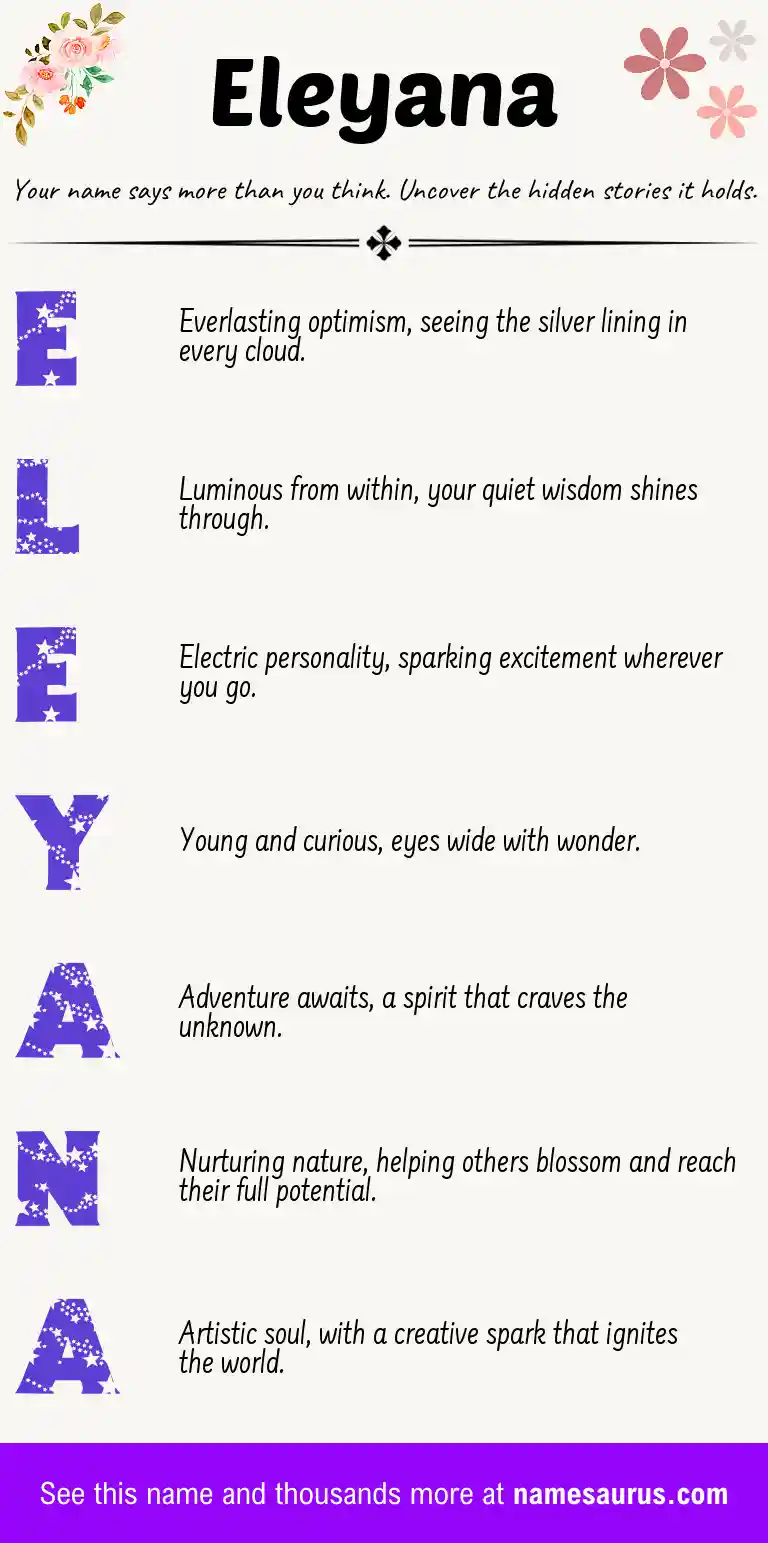 Eleyana

Your name says more than you think. Uncover the hidden stories it holds.

E

Everlasting optimism, seeing the silver lining in every cloud.

L

Luminous from within, your quiet wisdom shines through.

E

Electric personality, sparking excitement wherever you go.

Y

Young and curious, eyes wide with wonder.

A

Adventure awaits, a spirit that craves the unknown.

N

Nurturing nature, helping others blossom and reach their full potential.

A

Artistic soul, with a creative spark that ignites the world.

See this name and thousands more at namesaurus.com